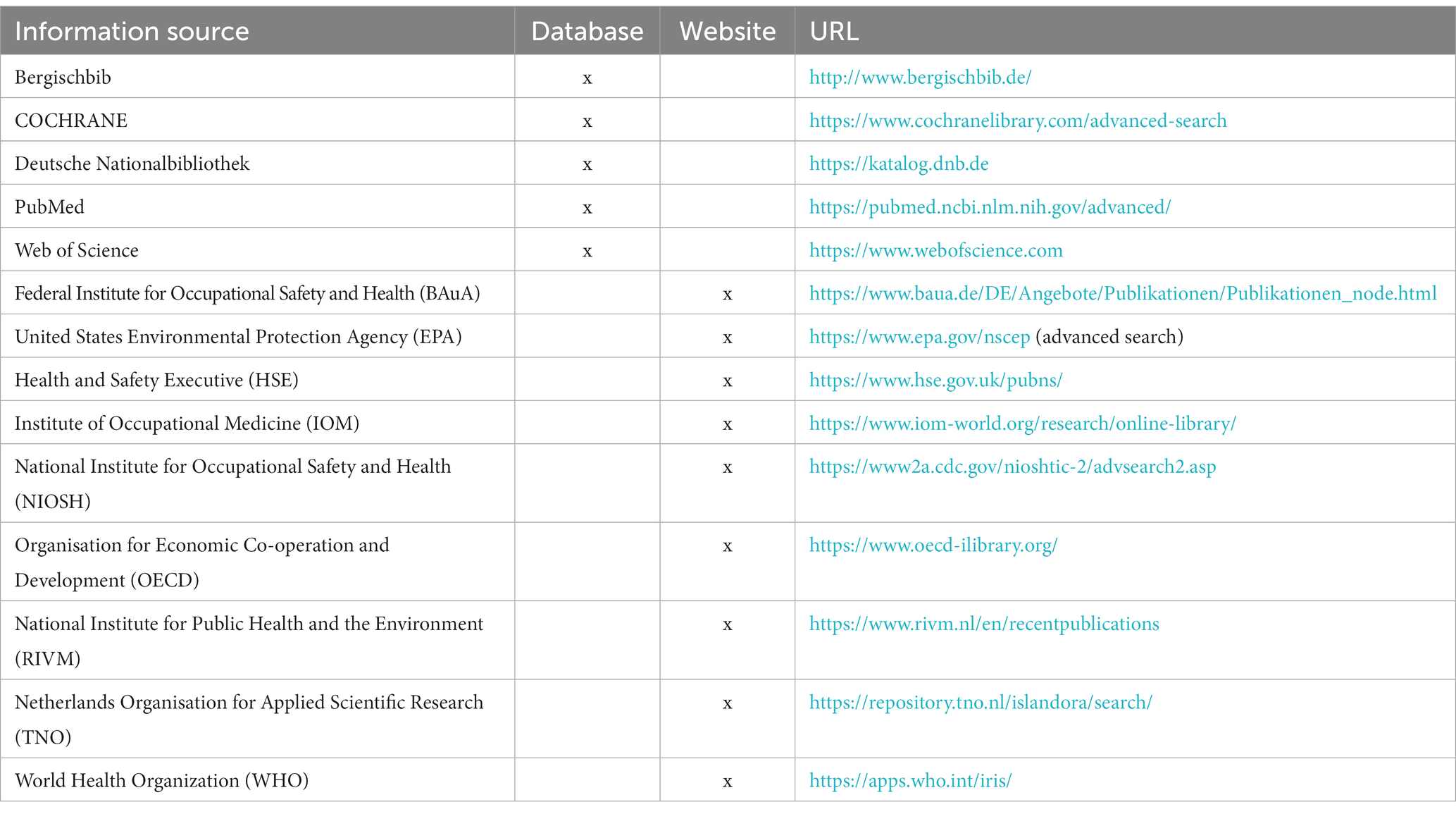 | Information source | Database | Website | URL |
|---|---|---|---|
| Bergischbib | x | | http://www.bergischbib.de/ |
| COCHRANE | x | | https://www.cochranelibrary.com/advanced-search |
| Deutsche Nationalbibliothek | x | | https://katalog.dnb.de |
| PubMed | x | | https://pubmed.ncbi.nlm.nih.gov/advanced/ |
| Web of Science | x | | https://www.webofscience.com |
| Federal Institute for Occupational Safety and Health (BAuA) | | x | https://www.baua.de/DE/Angebote/Publikationen/Publikationen_node.html |
| United States Environmental Protection Agency (EPA) | | x | https://www.epa.gov/nscep (advanced search) |
| Health and Safety Executive (HSE) | | x | https://www.hse.gov.uk/pubns/ |
| Institute of Occupational Medicine (IOM) | | x | https://www.iom-world.org/research/online-library/ |
| National Institute for Occupational Safety and Health (NIOSH) | | x | https://www2a.cdc.gov/nioshtic-2/advsearch2.asp |
| Organisation for Economic Co-operation and Development (OECD) | | x | https://www.oecd-ilibrary.org/ |
| National Institute for Public Health and the Environment (RIVM) | | x | https://www.rivm.nl/en/recentpublications |
| Netherlands Organisation for Applied Scientific Research (TNO) | | x | https://repository.tno.nl/islandora/search/ |
| World Health Organization (WHO) | | x | https://apps.who.int/iris/ |